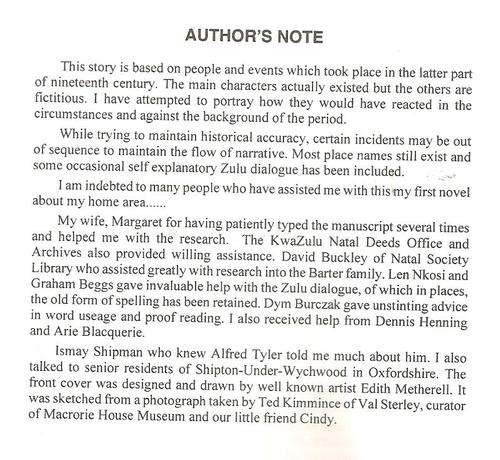 AUTHOR'S NOTE

This story is based on people and events which took place in the latter part of nineteenth century. The main characters actually existed but the others are fictitious. I have attempted to portray how they would have reacted in the circumstances and against the background of the period.

While trying to maintain historical accuracy, certain incidents may be out of sequence to maintain the flow of narrative. Most place names still exist and some occasional self explanatory Zulu dialogue has been included.

I am indebted to many people who have assisted me with this my first novel about my home area......

My wife, Margaret for having patiently typed the manuscript several times and helped me with the research. The KwaZulu Natal Deeds Office and Archives also provided willing assistance. David Buckley of Natal Society Library who assisted greatly with research into the Barter family. Len Nkosi and Graham Beggs gave invaluable help with the Zulu dialogue, of which in places, the old form of spelling has been retained. Dym Burczak gave unstinting advice in word useage and proof reading. I also received help from Dennis Henning and Arie Blacquerie.

Ismay Shipman who knew Alfred Tyler told me much about him. I also talked to senior residents of Shipton-Under-Wychwood in Oxfordshire. The front cover was designed and drawn by well known artist Edith Metherell. It was sketched from a photograph taken by Ted Kimmince of Val Sterley, curator of Macrorie House Museum and our little friend Cindy.